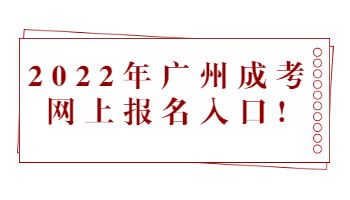 2022年广州成考
网上报名入口!